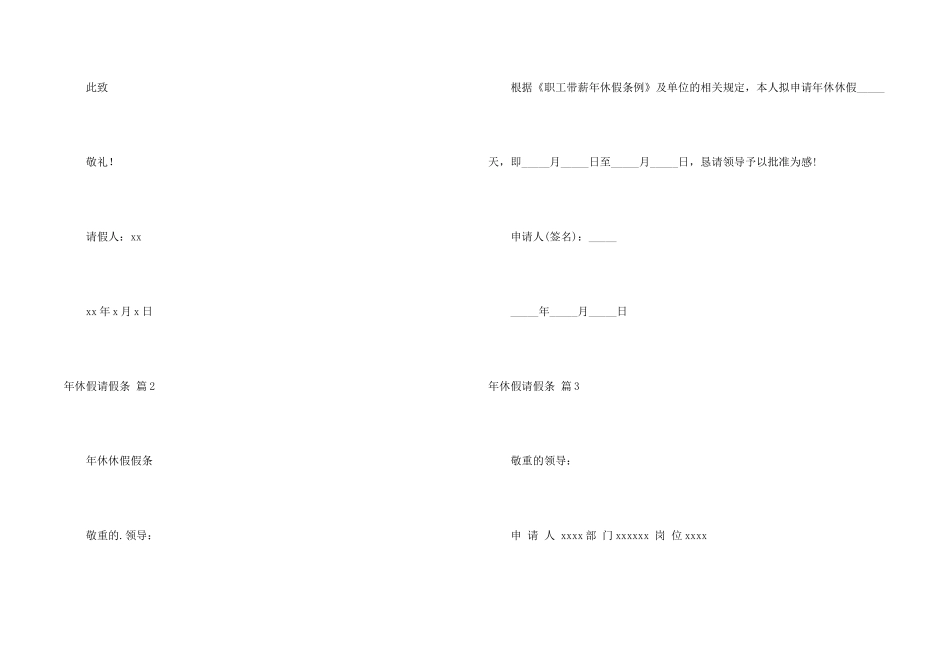 此致

敬礼！

请假人：xx

xx 年 x 月 x 日

年休假请假条 篇 2

年休休假假条

敬重的. 领导：

根据《职工带薪年休假条例》及单位的相关规定，本人拟申请年休休假_____天，即_____月_____日至_____月_____日，恳请领导予以批准为感！

申请人(签名)：_____

_____年_____月_____日

年休假请假条 篇 3

敬重的领导：

申 请 人 xxxx 部 门 xxxxxx 岗 位 xxxx